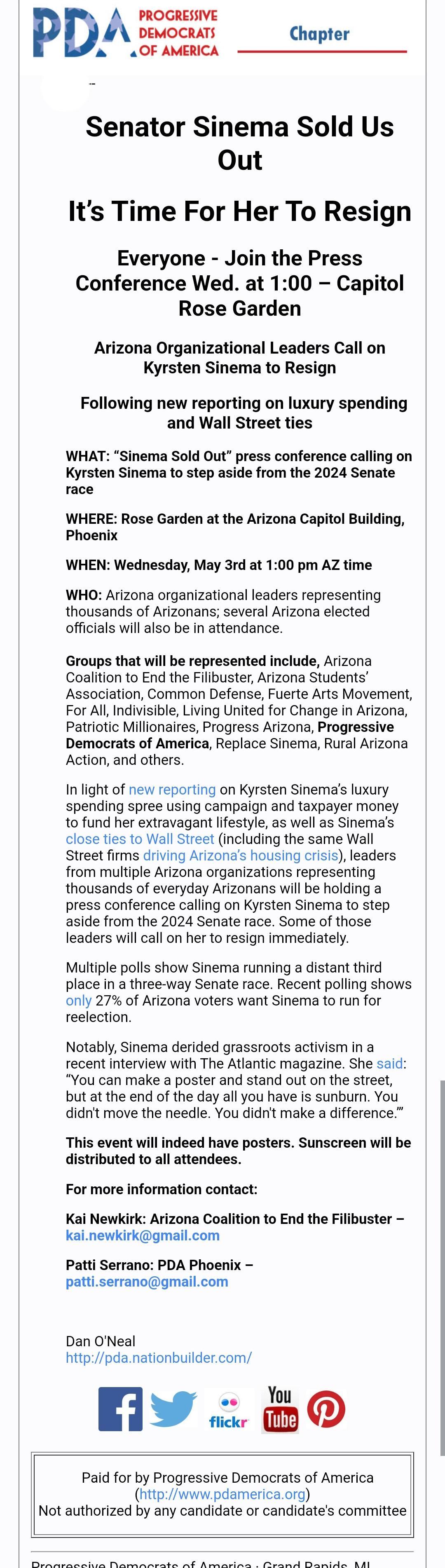 PDA PROGRESSIVE DEMOCRATS OF AMERICA

Chapter

Senator Sinema Sold Us Out

It's Time For Her To Resign

Everyone - Join the Press Conference Wed. at 1:00 – Capitol Rose Garden

Arizona Organizational Leaders Call on Kyrsten Sinema to Resign

Following new reporting on luxury spending and Wall Street ties

WHAT: "Sinema Sold Out" press conference calling on Kyrsten Sinema to step aside from the 2024 Senate race

WHERE: Rose Garden at the Arizona Capitol Building, Phoenix

WHEN: Wednesday, May 3rd at 1:00 pm AZ time

WHO: Arizona organizational leaders representing thousands of Arizonans; several Arizona elected officials will also be in attendance.

Groups that will be represented include, Arizona Coalition to End the Filibuster, Arizona Students' Association, Common Defense, Fuerte Arts Movement, For All, Indivisible, Living United for Change in Arizona, Patriotic Millionaires, Progress Arizona, Progressive Democrats of America, Replace Sinema, Rural Arizona Action, and others.

In light of new reporting on Kyrsten Sinema's luxury spending spree using campaign and taxpayer money to fund her extravagant lifestyle, as well as Sinema's close ties to Wall Street (including the same Wall Street firms driving Arizona's housing crisis), leaders from multiple Arizona organizations representing thousands of everyday Arizonans will be holding a press conference calling on Kyrsten Sinema to step aside from the 2024 Senate race. Some of those leaders will call on her to resign immediately.

Multiple polls show Sinema running a distant third place in a three-way Senate race. Recent polling shows only 27% of Arizona voters want Sinema to run for reelection.

Notably, Sinema derided grassroots activism in a recent interview with The Atlantic magazine. She said: "You can make a poster and stand out on the street, but at the end of the day all you have is sunburn. You didn't move the needle. You didn't make a difference.'"

This event will indeed have posters. Sunscreen will be distributed to all attendees.

For more information contact:

Kai Newkirk: Arizona Coalition to End the Filibuster – kai.newkirk@gmail.com

Patti Serrano: PDA Phoenix – patti.serrano@gmail.com

Dan O'Neal
http://pda.nationbuilder.com/

flickr You Tube

Paid for by Progressive Democrats of America (http://www.pdamerica.org)
Not authorized by any candidate or candidate's committee

Progressive Democrats of America · Grand Rapids, MI